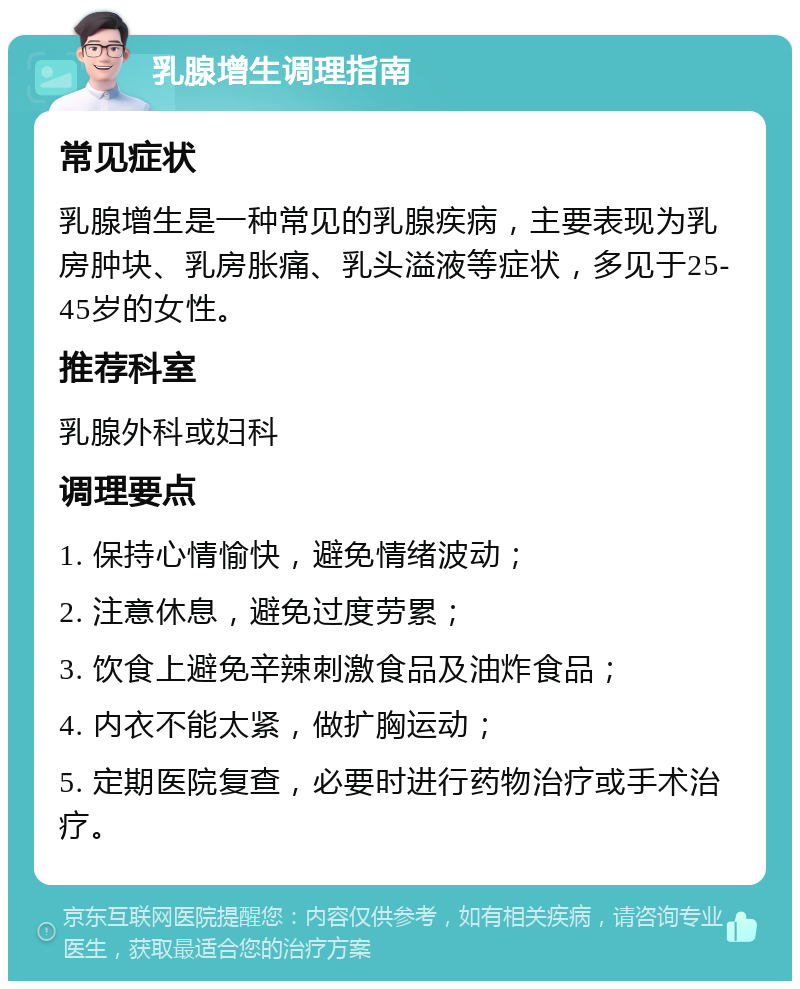 乳腺增生调理指南

常见症状

乳腺增生是一种常见的乳腺疾病，主要表现为乳房肿块、乳房胀痛、乳头溢液等症状，多见于25-45岁的女性。

推荐科室

乳腺外科或妇科

调理要点

1. 保持心情愉快，避免情绪波动；

2. 注意休息，避免过度劳累；

3. 饮食上避免辛辣刺激食品及油炸食品；

4. 内衣不能太紧，做扩胸运动；

5. 定期医院复查，必要时进行药物治疗或手术治疗。

京东互联网医院提醒您：内容仅供参考，如有相关疾病，请咨询专业医生，获取最适合您的治疗方案